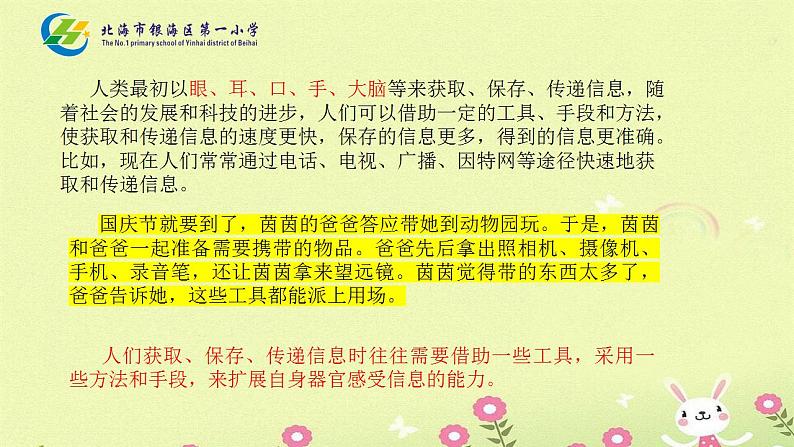 北海市银海区第一小学
The No.1 primary school of Yinhai district of Beihai

人类最初以眼、耳、口、手、大脑等来获取、保存、传递信息，随着社会的发展和科技的进步，人们可以借助一定的工具、手段和方法，使获取和传递信息的速度更快，保存的信息更多，得到的信息更准确。比如，现在人们常常通过电话、电视、广播、因特网等途径快速地获取和传递信息。

国庆节就要到了，茵茵的爸爸答应带她到动物园玩。于是，茵茵和爸爸一起准备需要携带的物品。爸爸先后拿出照相机、摄像机、手机、录音笔，还让茵茵拿来望远镜。茵茵觉得带的东西太多了，爸爸告诉她，这些工具都能派上用场。

人们获取、保存、传递信息时往往需要借助一些工具，采用一些方法和手段，来扩展自身器官感受信息的能力。